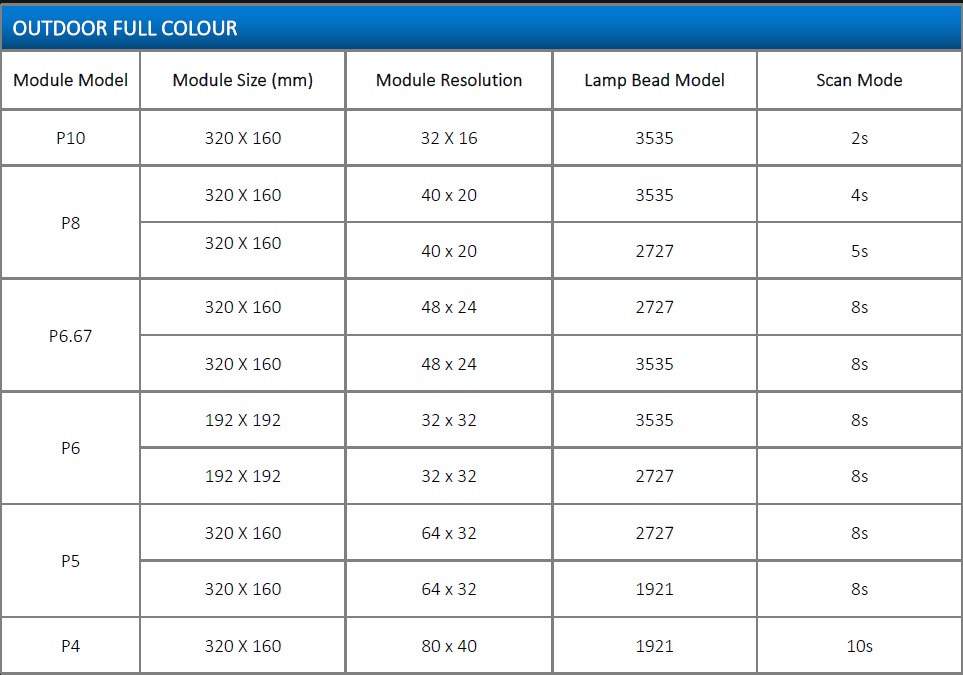 OUTDOOR FULL COLOUR

| Module Model | Module Size (mm) | Module Resolution | Lamp Bead Model | Scan Mode |
|---|---|---|---|---|
| P10 | 320 X 160 | 32 X 16 | 3535 | 2s |
| P8 | 320 X 160 | 40 x 20 | 3535 | 4s |
| | 320 X 160 | 40 x 20 | 2727 | 5s |
| P6.67 | 320 X 160 | 48 x 24 | 2727 | 8s |
| | 320 X 160 | 48 x 24 | 3535 | 8s |
| P6 | 192 X 192 | 32 x 32 | 3535 | 8s |
| | 192 X 192 | 32 x 32 | 2727 | 8s |
| P5 | 320 X 160 | 64 x 32 | 2727 | 8s |
| | 320 X 160 | 64 x 32 | 1921 | 8s |
| P4 | 320 X 160 | 80 x 40 | 1921 | 10s |